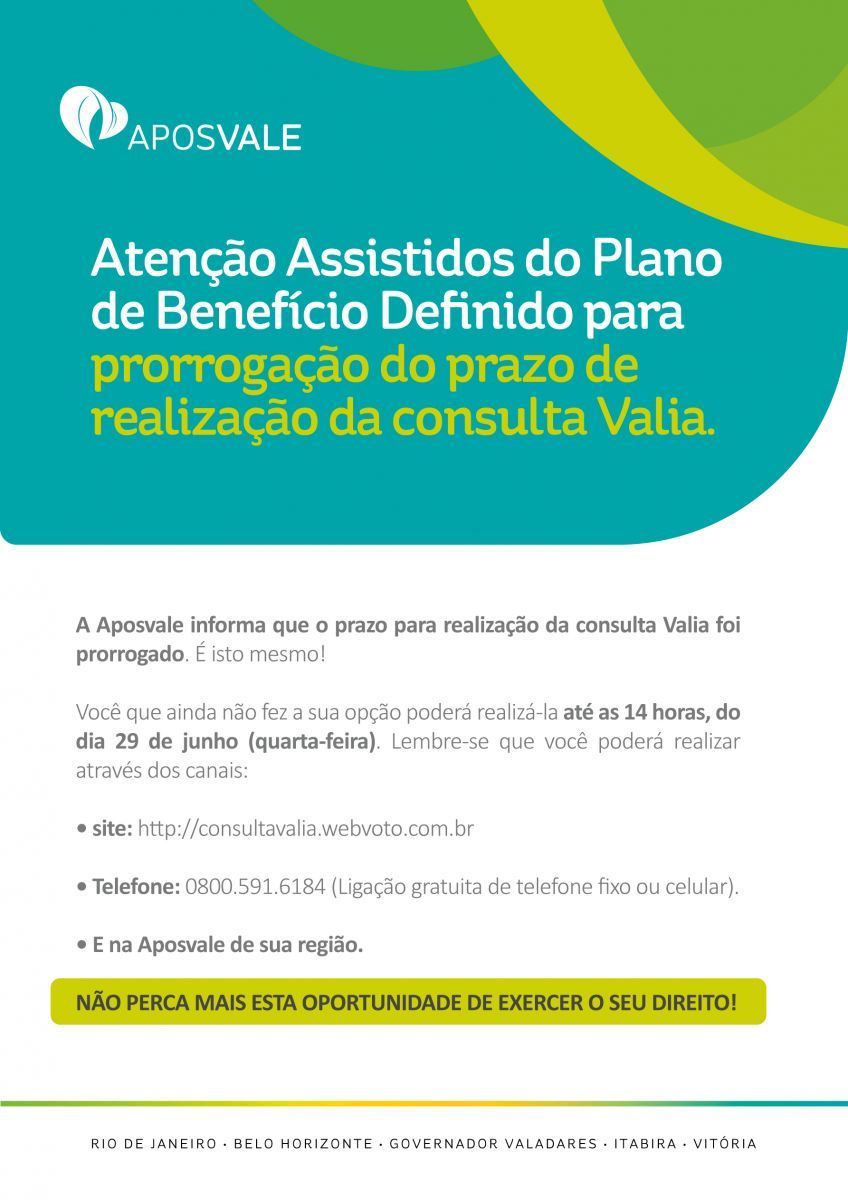 APOSVALE

Atenção Assistidos do Plano de Benefício Definido para prorrogação do prazo de realização da consulta Valia.

A Aposvale informa que o prazo para realização da consulta Valia foi prorrogado. É isto mesmo!

Você que ainda não fez a sua opção poderá realizá-la até as 14 horas, do dia 29 de junho (quarta-feira). Lembre-se que você poderá realizar através dos canais:

• site: http://consultavalia.webvoto.com.br

• Telefone: 0800.591.6184 (Ligação gratuita de telefone fixo ou celular).

• E na Aposvale de sua região.

NÃO PERCA MAIS ESTA OPORTUNIDADE DE EXERCER O SEU DIREITO!

RIO DE JANEIRO · BELO HORIZONTE · GOVERNADOR VALADARES · ITABIRA · VITÓRIA